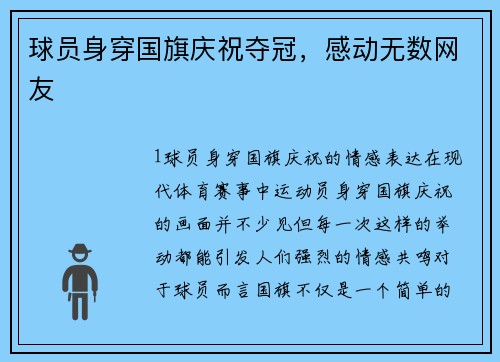 球员身穿国旗庆祝夺冠，感动无数网友

1球员身穿国旗庆祝的情感表达在现代体育赛事中运动员身穿国旗庆祝的画面并不少见但每一次这样的举动都能引发人们强烈的情感共鸣对于球员而言国旗不仅是一个简单的